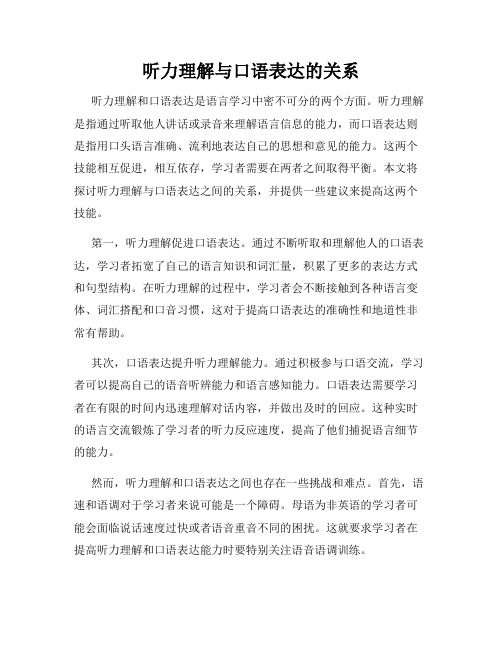 听力理解与口语表达的关系

听力理解和口语表达是语言学习中密不可分的两个方面。听力理解是指通过听取他人讲话或录音来理解语言信息的能力，而口语表达则是指用口头语言准确、流利地表达自己的思想和意见的能力。这两个技能相互促进，相互依存，学习者需要在两者之间取得平衡。本文将探讨听力理解与口语表达之间的关系，并提供一些建议来提高这两个技能。

第一，听力理解促进口语表达。通过不断听取和理解他人的口语表达，学习者拓宽了自己的语言知识和词汇量，积累了更多的表达方式和句型结构。在听力理解的过程中，学习者会不断接触到各种语言变体、词汇搭配和口音习惯，这对于提高口语表达的准确性和地道性非常有帮助。

其次，口语表达提升听力理解能力。通过积极参与口语交流，学习者可以提高自己的语音听辨能力和语言感知能力。口语表达需要学习者在有限的时间内迅速理解对话内容，并做出及时的回应。这种实时的语言交流锻炼了学习者的听力反应速度，提高了他们捕捉语言细节的能力。

然而，听力理解和口语表达之间也存在一些挑战和难点。首先，语速和语调对于学习者来说可能是一个障碍。母语为非英语的学习者可能会面临说话速度过快或者语音重音不同的困扰。这就要求学习者在提高听力理解和口语表达能力时要特别关注语音语调训练。